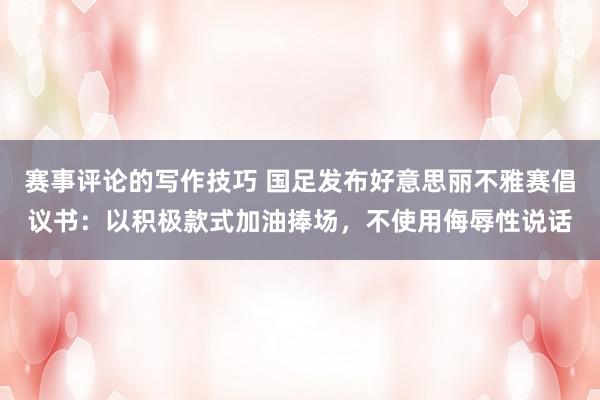 赛事评论的写作技巧 国足发布好意思丽不雅赛倡议书：以积极款式加油捧场，不使用侮辱性说话